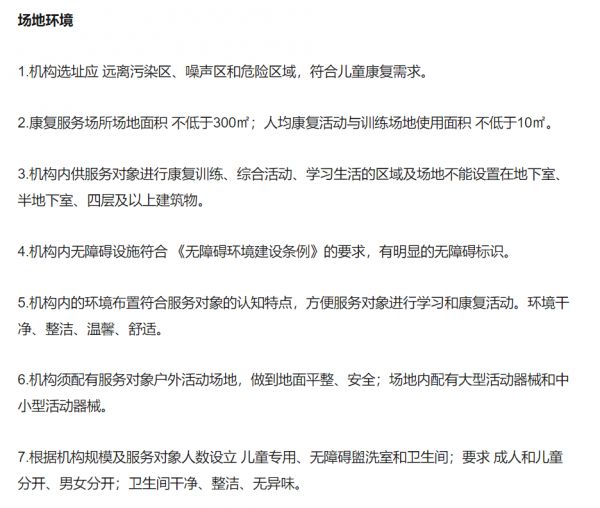 场地环境

1.机构选址应 远离污染区、噪声区和危险区域，符合儿童康复需求。

2.康复服务场所场地面积 不低于300㎡；人均康复活动与训练场地使用面积 不低于10㎡。

3.机构内供服务对象进行康复训练、综合活动、学习生活的区域及场地不能设置在地下室、半地下室、四层及以上建筑物。

4.机构内无障碍设施符合 《无障碍环境建设条例》的要求，有明显的无障碍标识。

5.机构内的环境布置符合服务对象的认知特点，方便服务对象进行学习和康复活动。环境干净、整洁、温馨、舒适。

6.机构须配有服务对象户外活动场地，做到地面平整、安全；场地内配有大型活动器械和中小型活动器械。

7.根据机构规模及服务对象人数设立 儿童专用、无障碍盥洗室和卫生间；要求 成人和儿童分开、男女分开；卫生间干净、整洁、无异味。